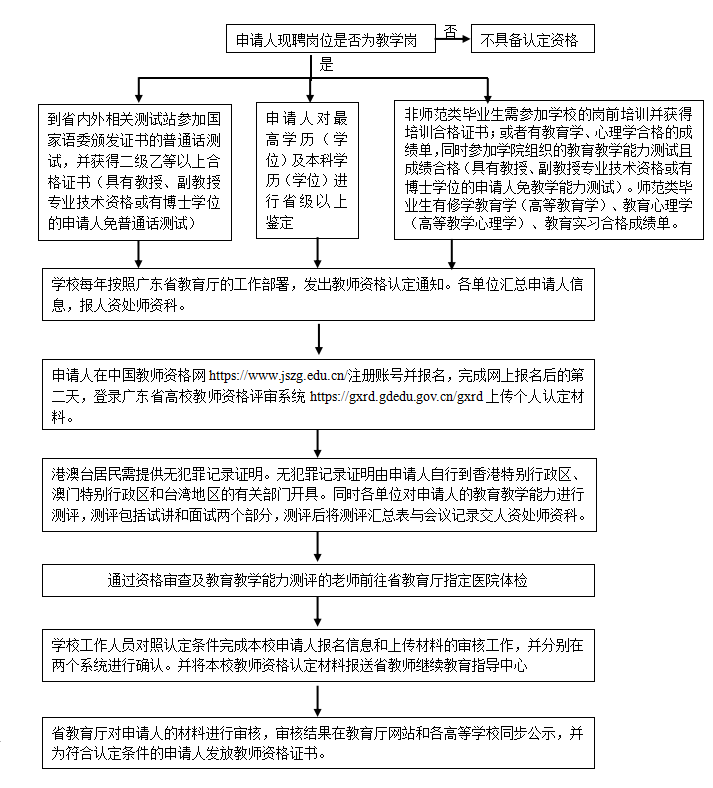 申请人现聘岗位是否为教学岗

否

不具备认定资格

是

到省内外相关测试站参加国家语委颁发证书的普通话测试，并获得二级乙等以上合格证书（具有教授、副教授专业技术资格或有博士学位的申请人免普通话测试）

申请人对最高学历（学位）及本科学历（学位）进行省级以上鉴定

非师范类毕业生需参加学校的岗前培训并获得培训合格证书；或者有教育学、心理学合格的成绩单，同时参加学院组织的教育教学能力测试且成绩合格（具有教授、副教授专业技术资格或有博士学位的申请人免教学能力测试）。师范类毕业生有修学教育学（高等教育学）、教育心理学（高等教学心理学）、教育实习合格成绩单。

学校每年按照广东省教育厅的工作部署，发出教师资格认定通知。各单位汇总申请人信息，报人资处师资科。

申请人在中国教师资格网 https://www.jszg.edu.cn/注册账号并报名，完成网上报名后的第二天，登录广东省高校教师资格评审系统 https://gxrd.gdedu.gov.cn/gxrd 上传个人认定材料。

港澳台居民需提供无犯罪记录证明。无犯罪记录证明由申请人自行到香港特别行政区、澳门特别行政区和台湾地区的有关部门开具。同时各单位对申请人的教育教学能力进行测评，测评包括试讲和面试两个部分，测评后将测评汇总表与会议记录交人资处师资科。

通过资格审查及教育教学能力测评的老师前往省教育厅指定医院体检

学校工作人员对照认定条件完成本校申请人报名信息和上传材料的审核工作，并分别在两个系统进行确认。并将本校教师资格认定材料报送省教师继续教育指导中心

省教育厅对申请人的材料进行审核，审核结果在教育厅网站和各高等学校同步公示，并为符合认定条件的申请人发放教师资格证书。